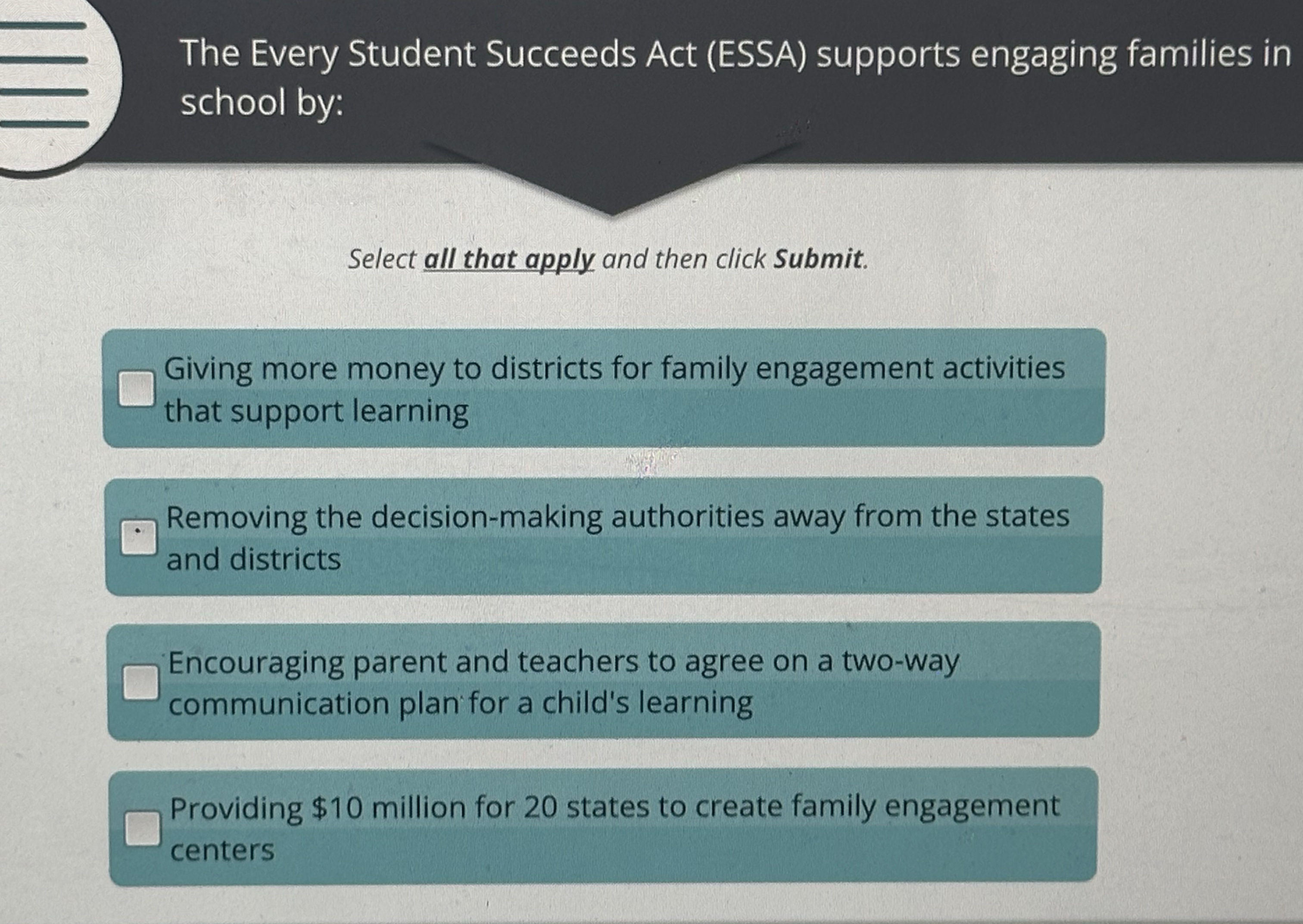 The Every Student Succeeds Act (ESSA) supports engaging families in school by:

Select all that apply and then click Submit.

☐ Giving more money to districts for family engagement activities that support learning

☐ Removing the decision-making authorities away from the states and districts

☐ Encouraging parent and teachers to agree on a two-way communication plan for a child's learning

☐ Providing $10 million for 20 states to create family engagement centers